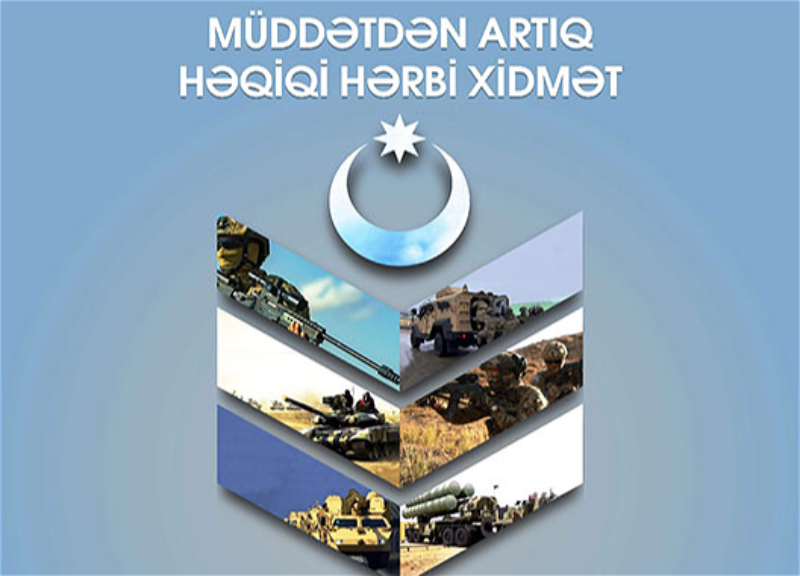 MÜDDƏTDƏN ARTIQ
HƏQİQİ HƏRBİ XİDMƏT